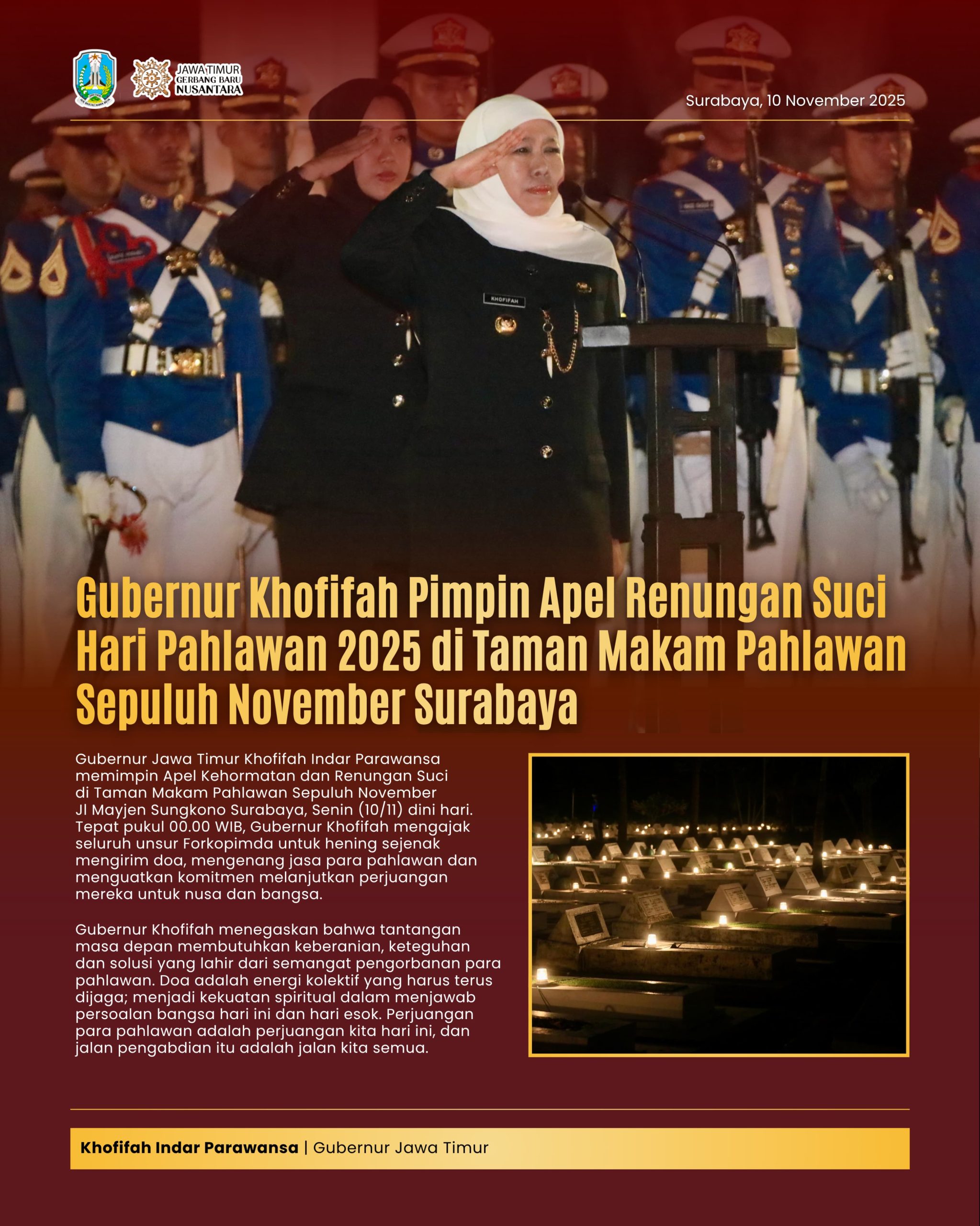 JAWA TIMUR
GERBANG BARU
NUSANTARA

Surabaya, 10 November 2025

KHOFIFAH

Gubernur Khofifah Pimpin Apel Renungan Suci Hari Pahlawan 2025 di Taman Makam Pahlawan Sepuluh November Surabaya

Gubernur Jawa Timur Khofifah Indar Parawansa memimpin Apel Kehormatan dan Renungan Suci di Taman Makam Pahlawan Sepuluh November Jl Mayjen Sungkono Surabaya, Senin (10/11) dini hari. Tepat pukul 00.00 WIB, Gubernur Khofifah mengajak seluruh unsur Forkopimda untuk hening sejenak mengirim doa, mengenang jasa para pahlawan dan menguatkan komitmen melanjutkan perjuangan mereka untuk nusa dan bangsa.

Gubernur Khofifah menegaskan bahwa tantangan masa depan membutuhkan keberanian, keteguhan dan solusi yang lahir dari semangat pengorbanan para pahlawan. Doa adalah energi kolektif yang harus terus dijaga; menjadi kekuatan spiritual dalam menjawab persoalan bangsa hari ini dan hari esok. Perjuangan para pahlawan adalah perjuangan kita hari ini, dan jalan pengabdian itu adalah jalan kita semua.

Khofifah Indar Parawansa | Gubernur Jawa Timur